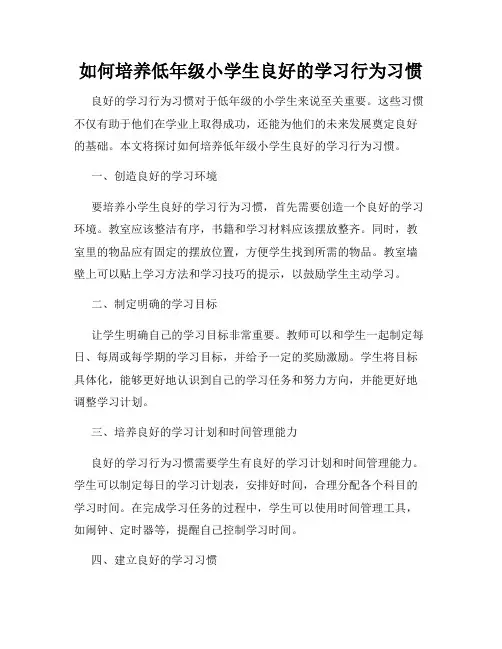 如何培养低年级小学生良好的学习行为习惯

良好的学习行为习惯对于低年级的小学生来说至关重要。这些习惯不仅有助于他们在学业上取得成功，还能为他们的未来发展奠定良好的基础。本文将探讨如何培养低年级小学生良好的学习行为习惯。

一、创造良好的学习环境

要培养小学生良好的学习行为习惯，首先需要创造一个良好的学习环境。教室应该整洁有序，书籍和学习材料应该摆放整齐。同时，教室里的物品应有固定的摆放位置，方便学生找到所需的物品。教室墙壁上可以贴上学习方法和学习技巧的提示，以鼓励学生主动学习。

二、制定明确的学习目标

让学生明确自己的学习目标非常重要。教师可以和学生一起制定每日、每周或每学期的学习目标，并给予一定的奖励激励。学生将目标具体化，能够更好地认识到自己的学习任务和努力方向，并能更好地调整学习计划。

三、培养良好的学习计划和时间管理能力

良好的学习行为习惯需要学生有良好的学习计划和时间管理能力。学生可以制定每日的学习计划表，安排好时间，合理分配各个科目的学习时间。在完成学习任务的过程中，学生可以使用时间管理工具，如闹钟、定时器等，提醒自己控制学习时间。

四、建立良好的学习习惯